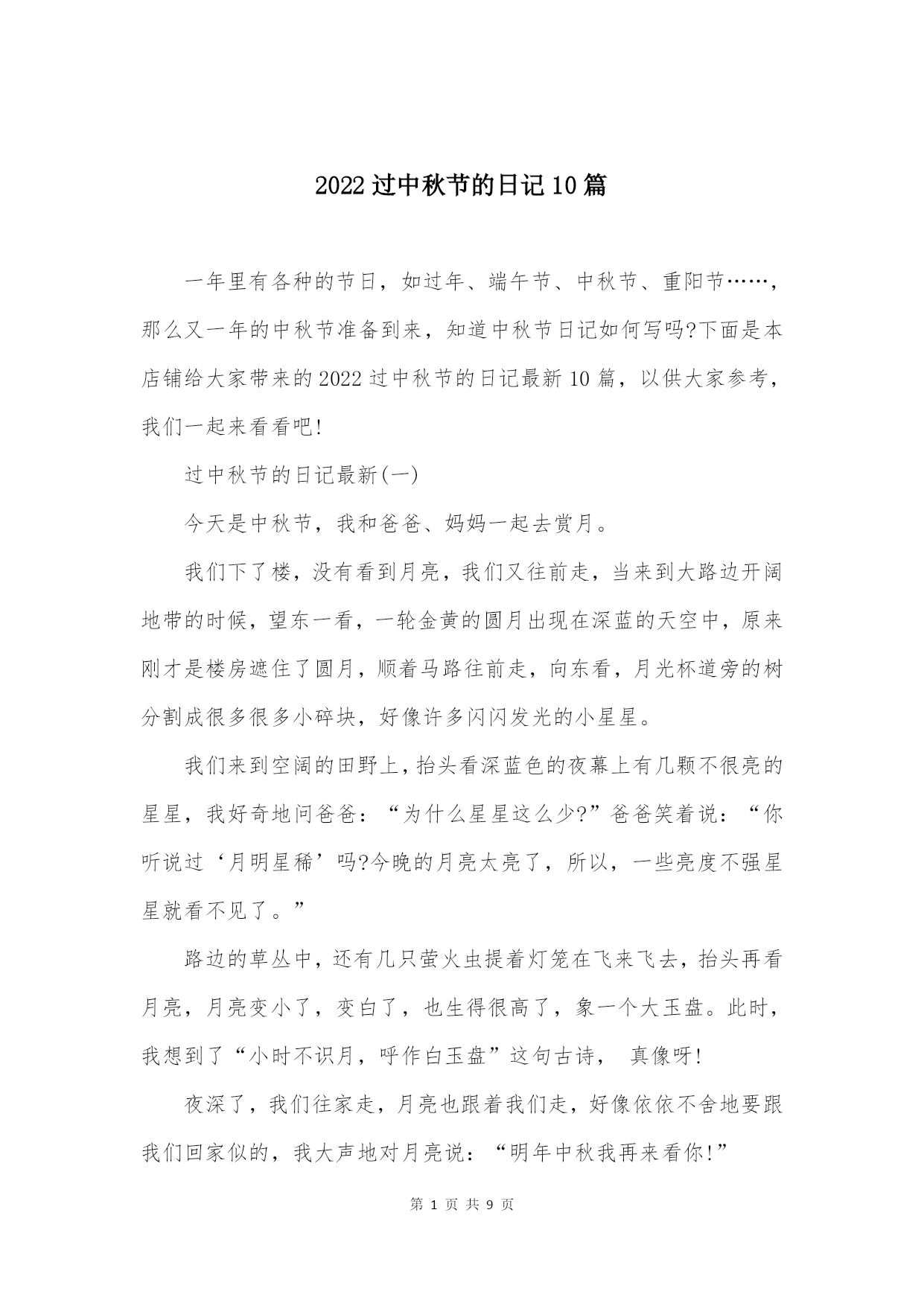 2022过中秋节的日记10篇

一年里有各种的节日，如过年、端午节、中秋节、重阳节……，那么又一年的中秋节准备到来，知道中秋节日记如何写吗?下面是本店铺给大家带来的2022过中秋节的日记最新10篇，以供大家参考，我们一起来看看吧!

过中秋节的日记最新(一)

今天是中秋节，我和爸爸、妈妈一起去赏月。

我们下了楼，没有看到月亮，我们又往前走，当来到大路边开阔地带的时候，望东一看，一轮金黄的圆月出现在深蓝的天空中，原来刚才是楼房遮住了圆月，顺着马路往前走，向东看，月光杯道旁的树分割成很多很多小碎块，好像许多闪闪发光的小星星。

我们来到空阔的田野上，抬头看深蓝色的夜幕上有几颗不很亮的星星，我好奇地问爸爸：“为什么星星这么少?”爸爸笑着说：“你听说过‘月明星稀’吗?今晚的月亮太亮了，所以，一些亮度不强星星就看不见了。”

路边的草丛中，还有几只萤火虫提着灯笼在飞来飞去，抬头再看月亮，月亮变小了，变白了，也生得很高了，象一个大玉盘。此时，我想到了“小时不识月，呼作白玉盘”这句古诗， 真像呀!

夜深了，我们往家走，月亮也跟着我们走，好像依依不舍地要跟我们回家似的，我大声地对月亮说：“明年中秋我再来看你!”

第 1 页 共 9 页